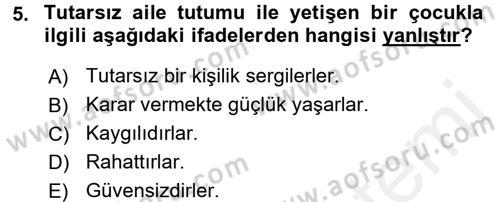 5. Tutarsız aile tutumu ile yetişen bir çocukla ilgili aşağıdaki ifadelerden hangisi yanlıştır?

A) Tutarsız bir kişilik sergilerler.
B) Karar vermekte güçlük yaşarlar.
C) Kaygılıdırlar.
D) Rahattırlar.
E) Güvensizdirler.

www.aofsoru.com
www.aofsoru.com
www.aofsoru.com